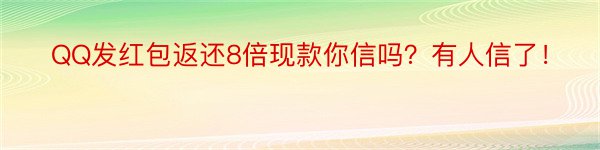 QQ发红包返还8倍现款你信吗？有人信了！